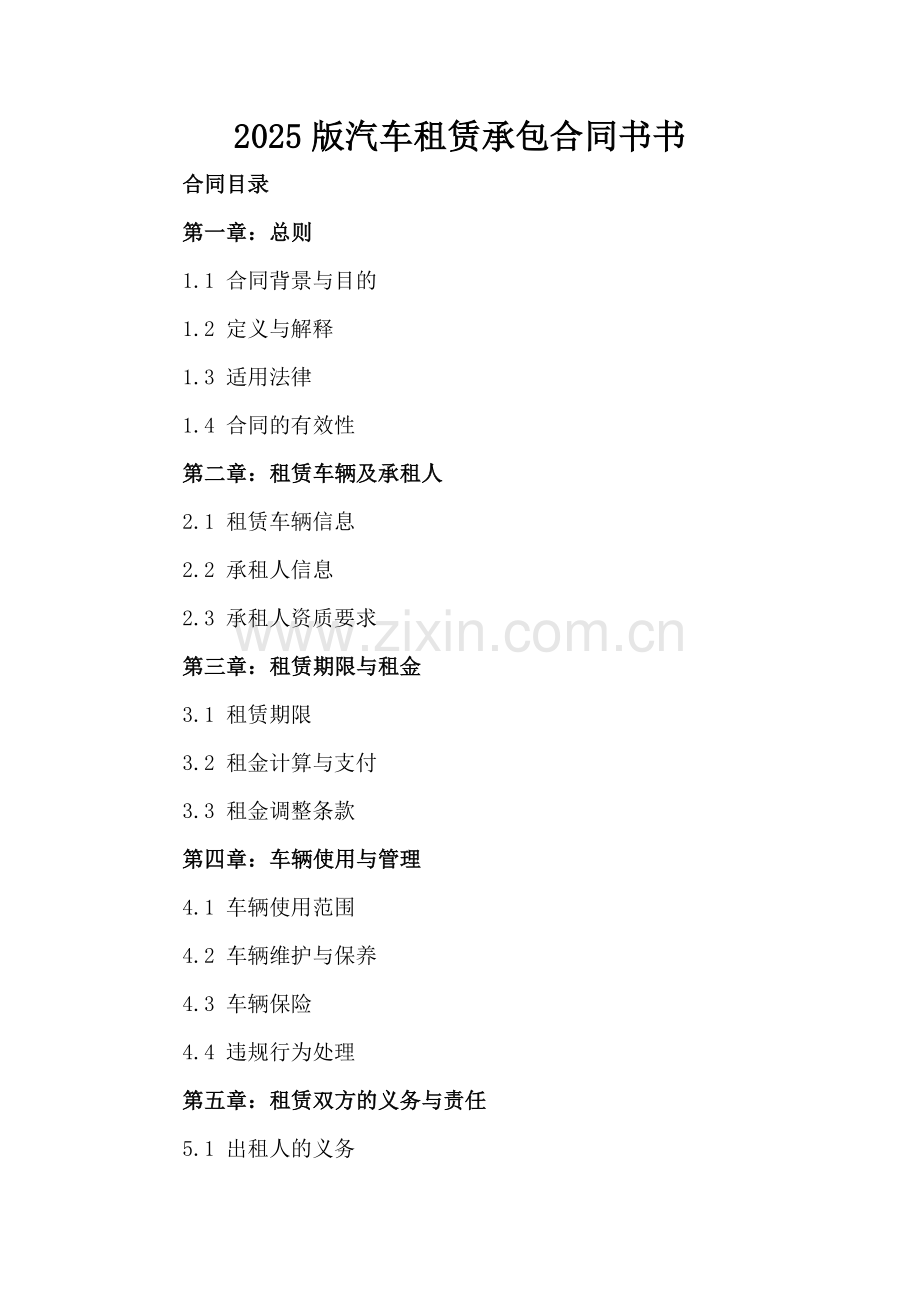 2025版汽车租赁承包合同书书

合同目录

第一章：总则

1.1 合同背景与目的

1.2 定义与解释

1.3 适用法律

1.4 合同的有效性

第二章：租赁车辆及承租人

2.1 租赁车辆信息

2.2 承租人信息

2.3 承租人资质要求

第三章：租赁期限与租金

3.1 租赁期限

3.2 租金计算与支付

3.3 租金调整条款

第四章：车辆使用与管理

4.1 车辆使用范围

4.2 车辆维护与保养

4.3 车辆保险

4.4 违规行为处理

第五章：租赁双方的义务与责任

5.1 出租人的义务

www.zixin.com.cn